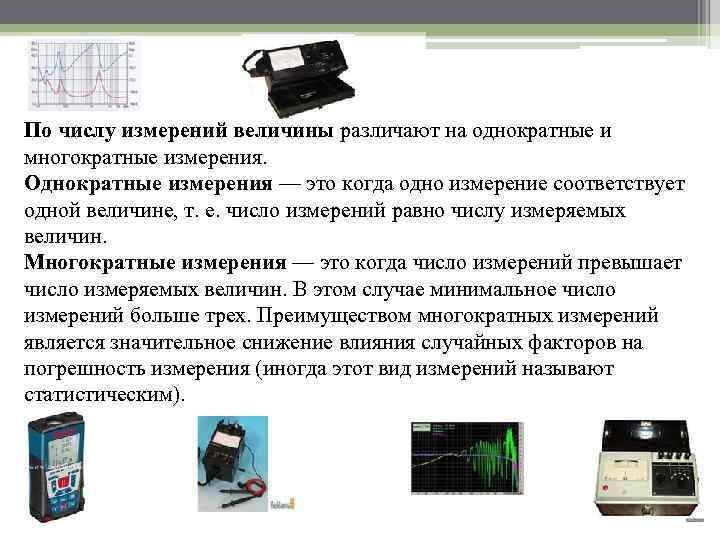 По числу измерений величины различают на однократные и многократные измерения.

Однократные измерения — это когда одно измерение соответствует одной величине, т. е. число измерений равно числу измеряемых величин.

Многократные измерения — это когда число измерений превышает число измеряемых величин. В этом случае минимальное число измерений больше трех. Преимуществом многократных измерений является значительное снижение влияния случайных факторов на погрешность измерения (иногда этот вид измерений называют статистическим).